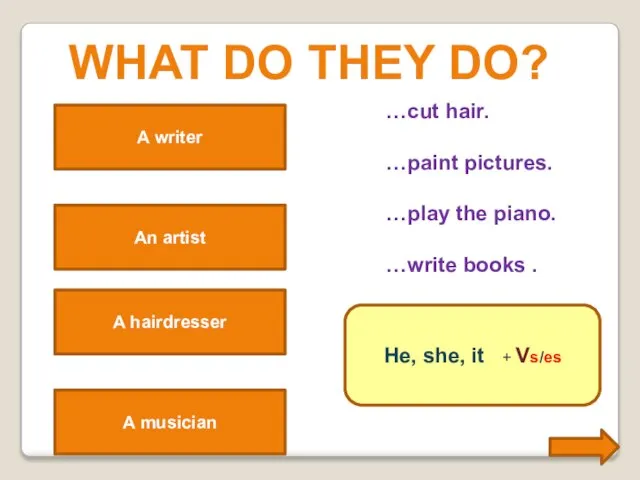 WHAT DO THEY DO?

A writer

An artist

A hairdresser

A musician

…cut hair.

…paint pictures.

…play the piano.

…write books .

He, she, it + Vs/es